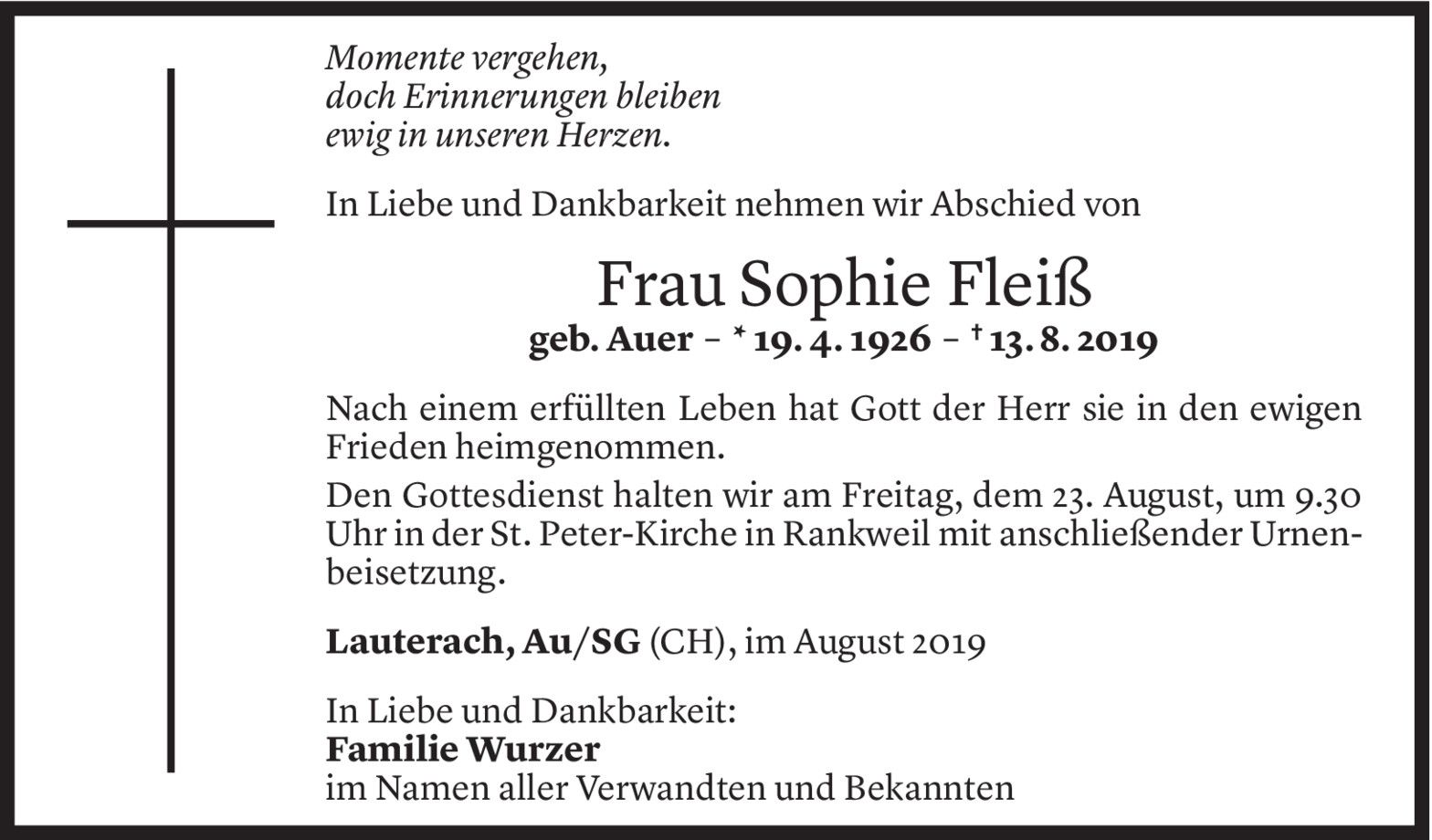 Momente vergehen,
doch Erinnerungen bleiben
ewig in unseren Herzen.

In Liebe und Dankbarkeit nehmen wir Abschied von

Frau Sophie Fleiß
geb. Auer – * 19. 4. 1926 – † 13. 8. 2019

Nach einem erfüllten Leben hat Gott der Herr sie in den ewigen Frieden heimgenommen.
Den Gottesdienst halten wir am Freitag, dem 23. August, um 9.30 Uhr in der St. Peter-Kirche in Rankweil mit anschließender Urnenbeisetzung.

Lauterach, Au/SG (CH), im August 2019

In Liebe und Dankbarkeit:
Familie Wurzer
im Namen aller Verwandten und Bekannten